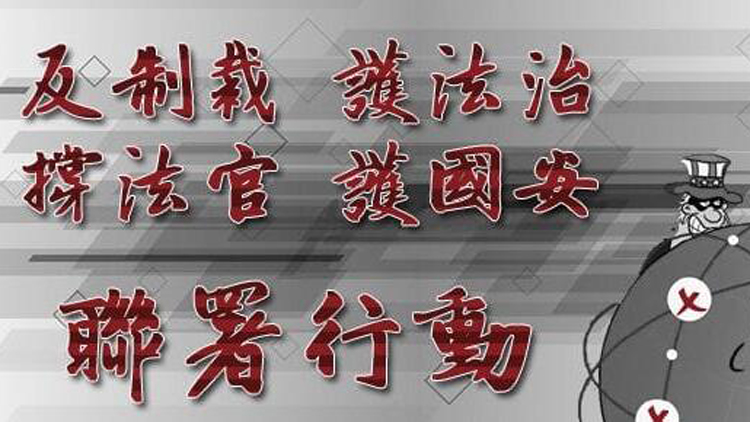 反制裁 護法治
撐法官 護國安

聯署行動